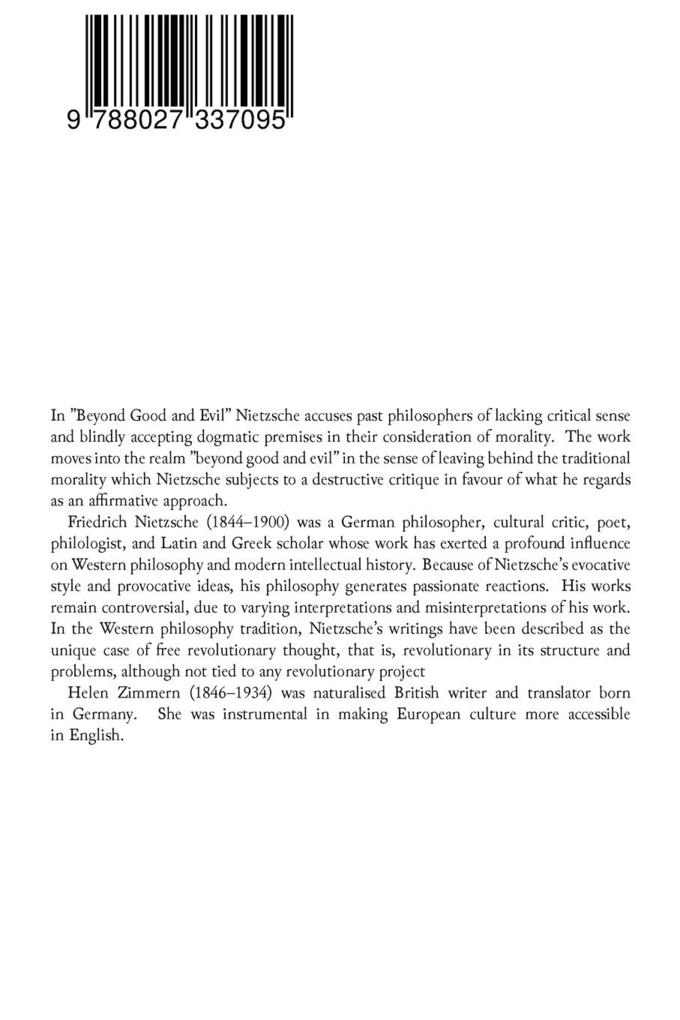 9 788027 337095

In "Beyond Good and Evil" Nietzsche accuses past philosophers of lacking critical sense and blindly accepting dogmatic premises in their consideration of morality. The work moves into the realm "beyond good and evil" in the sense of leaving behind the traditional morality which Nietzsche subjects to a destructive critique in favour of what he regards as an affirmative approach.

Friedrich Nietzsche (1844–1900) was a German philosopher, cultural critic, poet, philologist, and Latin and Greek scholar whose work has exerted a profound influence on Western philosophy and modern intellectual history. Because of Nietzsche's evocative style and provocative ideas, his philosophy generates passionate reactions. His works remain controversial, due to varying interpretations and misinterpretations of his work. In the Western philosophy tradition, Nietzsche's writings have been described as the unique case of free revolutionary thought, that is, revolutionary in its structure and problems, although not tied to any revolutionary project

Helen Zimmern (1846–1934) was naturalised British writer and translator born in Germany. She was instrumental in making European culture more accessible in English.